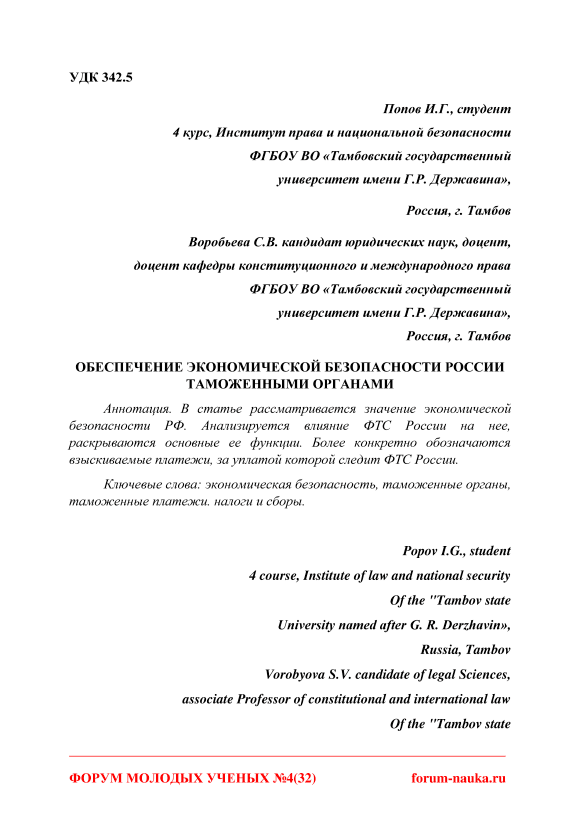 УДК 342.5

Попов И.Г., студент
4 курс, Институт права и национальной безопасности
ФГБОУ ВО «Тамбовский государственный
университет имени Г.Р. Державина»,
Россия, г. Тамбов

Воробьева С.В. кандидат юридических наук, доцент,
доцент кафедры конституционного и международного права
ФГБОУ ВО «Тамбовский государственный
университет имени Г.Р. Державина»,
Россия, г. Тамбов

ОБЕСПЕЧЕНИЕ ЭКОНОМИЧЕСКОЙ БЕЗОПАСНОСТИ РОССИИ ТАМОЖЕННЫМИ ОРГАНАМИ

Аннотация. В статье рассматривается значение экономической безопасности РФ. Анализируется влияние ФТС России на нее, раскрываются основные ее функции. Более конкретно обозначаются взыскиваемые платежи, за уплатой которой следит ФТС России.

Ключевые слова: экономическая безопасность, таможенные органы, таможенные платежи. налоги и сборы.

Popov I.G., student
4 course, Institute of law and national security
Of the "Tambov state
University named after G. R. Derzhavin»,
Russia, Tambov
Vorobyova S.V. candidate of legal Sciences,
associate Professor of constitutional and international law
Of the "Tambov state

ФОРУМ МОЛОДЫХ УЧЕНЫХ №4(32) forum-nauka.ru